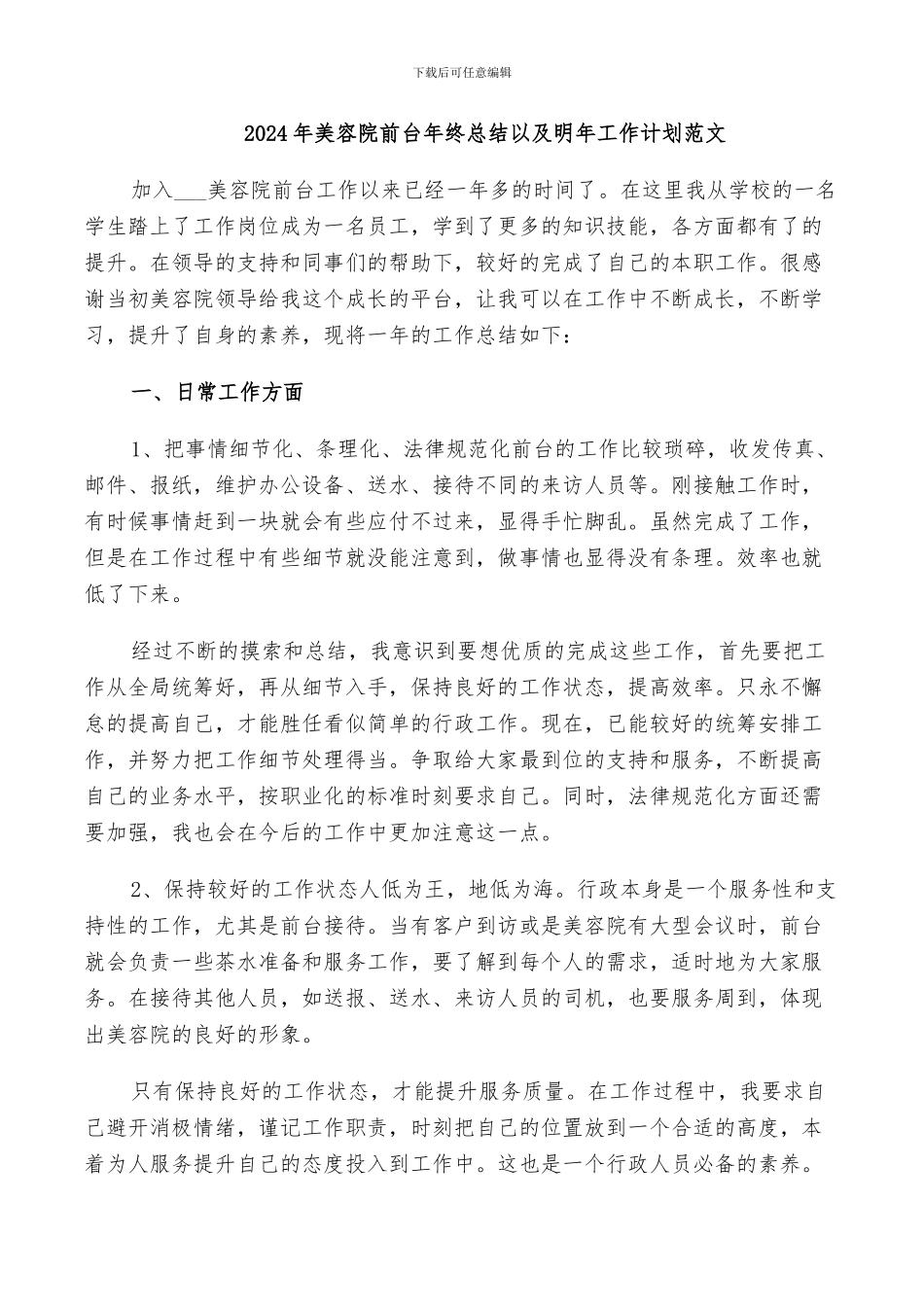 下载后可任意编辑

2024年美容院前台年终总结以及明年工作计划范文

加入___美容院前台工作以来已经一年多的时间了。在这里我从学校的一名学生踏上了工作岗位成为一名员工，学到了更多的知识技能，各方面都有了的提升。在领导的支持和同事们的帮助下，较好的完成了自己的本职工作。很感谢当初美容院领导给我这个成长的平台，让我可以在工作中不断成长，不断学习，提升了自身的素养，现将一年的工作总结如下：

一、日常工作方面

1、把事情细节化、条理化、法律规范化前台的工作比较琐碎，收发传真、邮件、报纸，维护办公设备、送水、接待不同的来访人员等。刚接触工作时，有时候事情赶到一块就会有些应付不过来，显得手忙脚乱。虽然完成了工作，但是在工作过程中有些细节就没能注意到，做事情也显得没有条理。效率也就低了下来。

经过不断的摸索和总结，我意识到要想优质的完成这些工作，首先要把工作从全局统筹好，再从细节入手，保持良好的工作状态，提高效率。只永不懈怠的提高自己，才能胜任看似简单的行政工作。现在，已能较好的统筹安排工作，并努力把工作细节处理得当。争取给大家最到位的支持和服务，不断提高自己的业务水平，按职业化的标准时刻要求自己。同时，法律规范化方面还需要加强，我也会在今后的工作中更加注意这一点。

2、保持较好的工作状态人低为王，地低为海。行政本身是一个服务性和支持性的工作，尤其是前台接待。当有客户到访或是美容院有大型会议时，前台就会负责一些茶水准备和服务工作，要了解到每个人的需求，适时地为大家服务。在接待其他人员，如送报、送水、来访人员的司机，也要服务周到，体现出美容院的良好的形象。

只有保持良好的工作状态，才能提升服务质量。在工作过程中，我要求自己避开消极情绪，谨记工作职责，时刻把自己的位置放到一个合适的高度，本着为人服务提升自己的态度投入到工作中。这也是一个行政人员必备的素养。